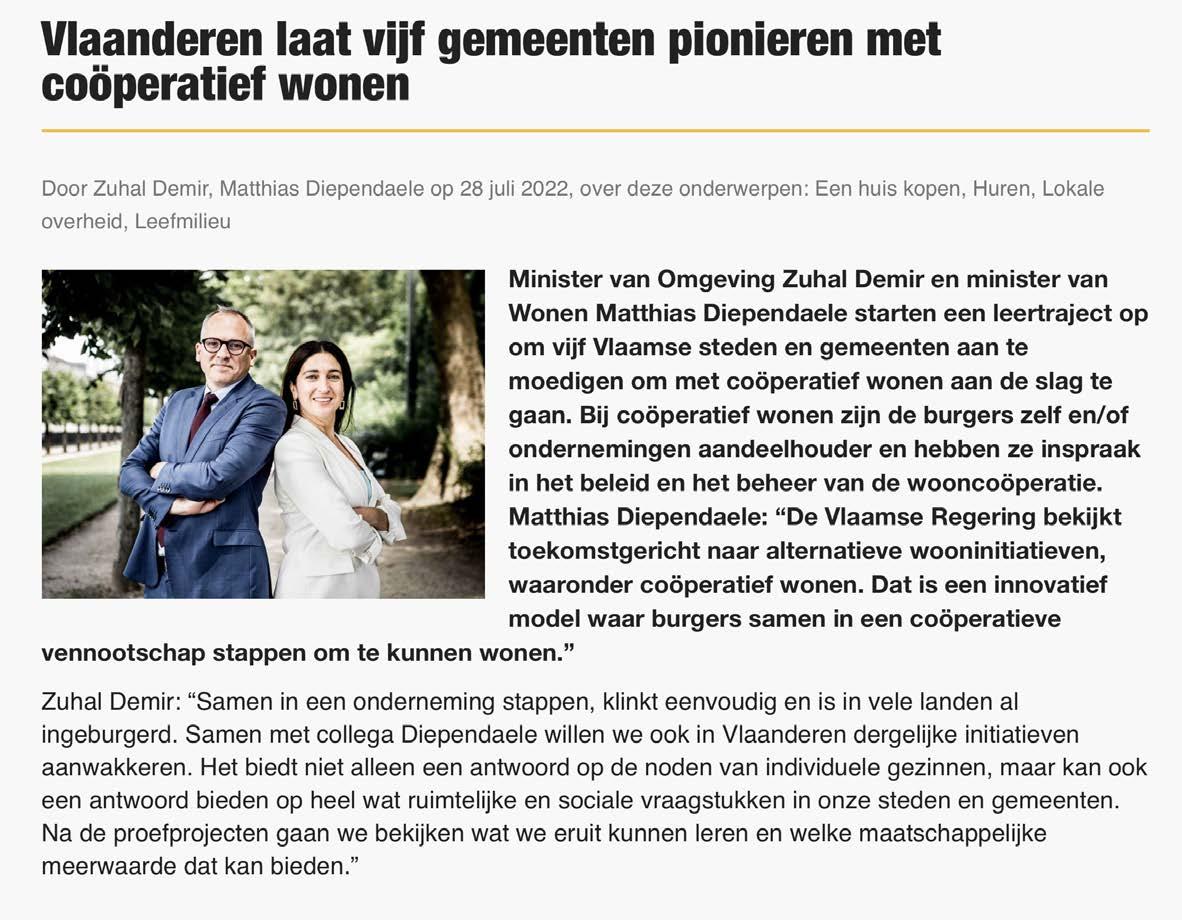 Vlaanderen laat vijf gemeenten pionieren met coöperatief wonen

Door Zuhal Demir, Matthias Diependaele op 28 juli 2022, over deze onderwerpen: Een huis kopen, Huren, Lokale overheid, Leefmilieu

Minister van Omgeving Zuhal Demir en minister van Wonen Matthias Diependaele starten een leertraject op om vijf Vlaamse steden en gemeenten aan te moedigen om met coöperatief wonen aan de slag te gaan. Bij coöperatief wonen zijn de burgers zelf en/of ondernemingen aandeelhouder en hebben ze inspraak in het beleid en het beheer van de wooncoöperatie. Matthias Diependaele: “De Vlaamse Regering bekijkt toekomstgericht naar alternatieve wooninitiatieven, waaronder coöperatief wonen. Dat is een innovatief model waar burgers samen in een coöperatieve vennootschap stappen om te kunnen wonen.”

Zuhal Demir: “Samen in een onderneming stappen, klinkt eenvoudig en is in vele landen al ingeburgerd. Samen met collega Diependaele willen we ook in Vlaanderen dergelijke initiatieven aanwakkeren. Het biedt niet alleen een antwoord op de noden van individuele gezinnen, maar kan ook een antwoord bieden op heel wat ruimtelijke en sociale vraagstukken in onze steden en gemeenten. Na de proefprojecten gaan we bekijken wat we eruit kunnen leren en welke maatschappelijke meerwaarde dat kan bieden.”